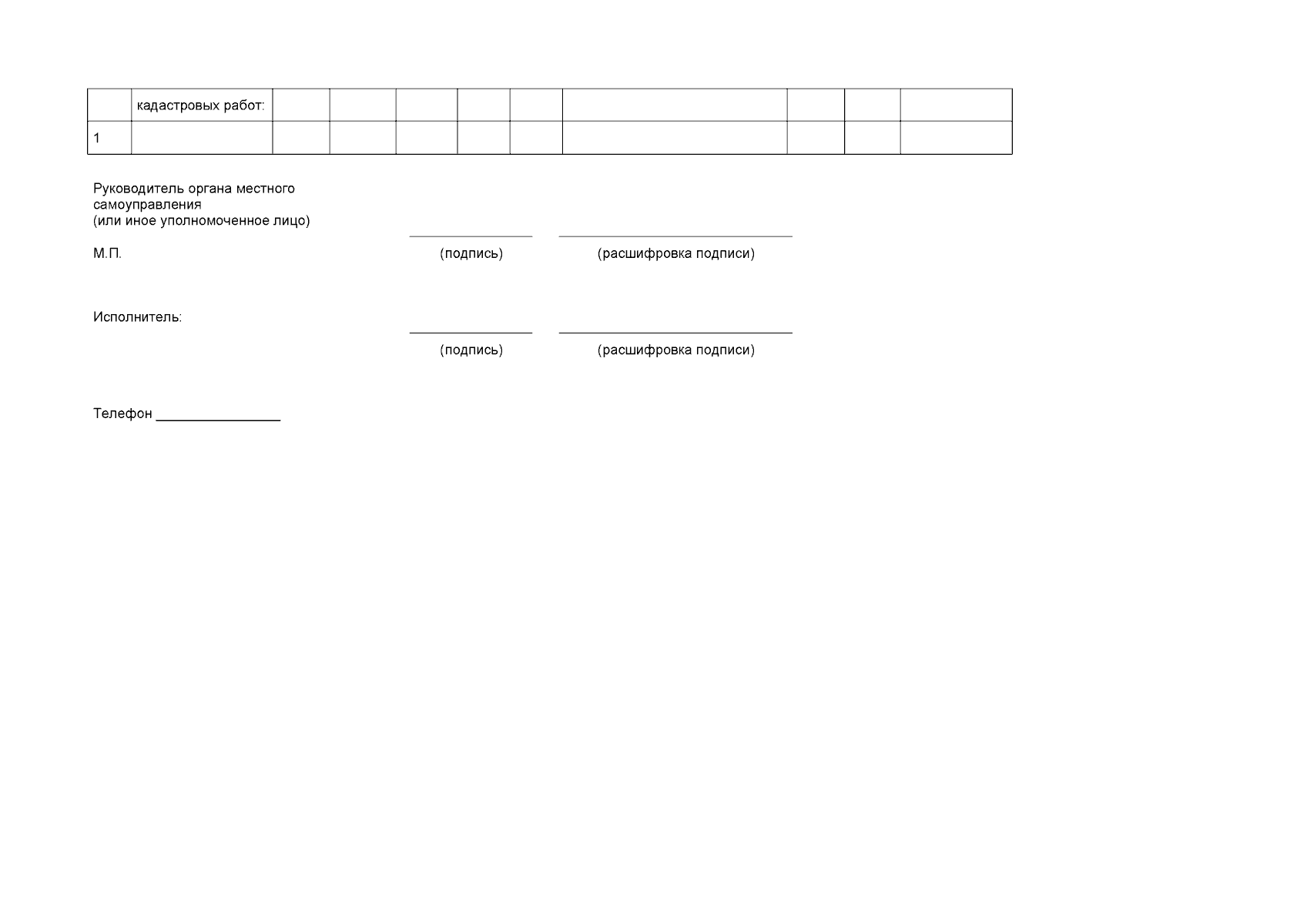 |  | кадастровых работ: |  |  |  |  |  |  |  |  |  |
|---|---|---|---|---|---|---|---|---|---|---|
| 1 |  |  |  |  |  |  |  |  |  |  |

Руководитель органа местного самоуправления
(или иное уполномоченное лицо)

М.П. (подпись) (расшифровка подписи)

Исполнитель:

(подпись) (расшифровка подписи)

Телефон ________________